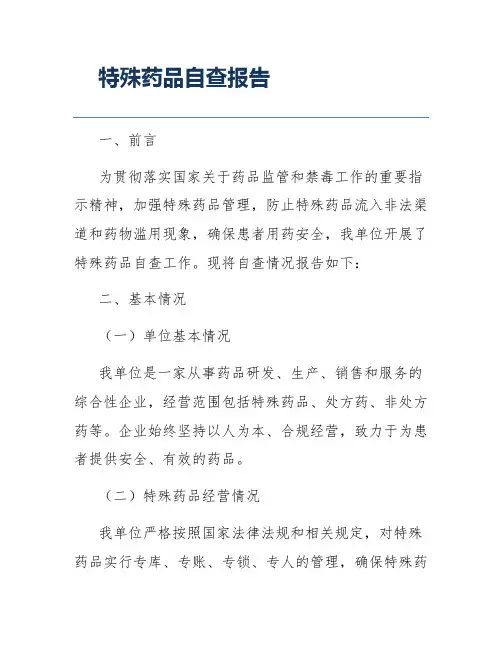 特殊药品自查报告

一、前言

为贯彻落实国家关于药品监管和禁毒工作的重要指示精神，加强特殊药品管理，防止特殊药品流入非法渠道和药物滥用现象，确保患者用药安全，我单位开展了特殊药品自查工作。现将自查情况报告如下：

二、基本情况

（一）单位基本情况

我单位是一家从事药品研发、生产、销售和服务的综合性企业，经营范围包括特殊药品、处方药、非处方药等。企业始终坚持以人为本、合规经营，致力于为患者提供安全、有效的药品。

（二）特殊药品经营情况

我单位严格按照国家法律法规和相关规定，对特殊药品实行专库、专账、专锁、专人的管理，确保特殊药